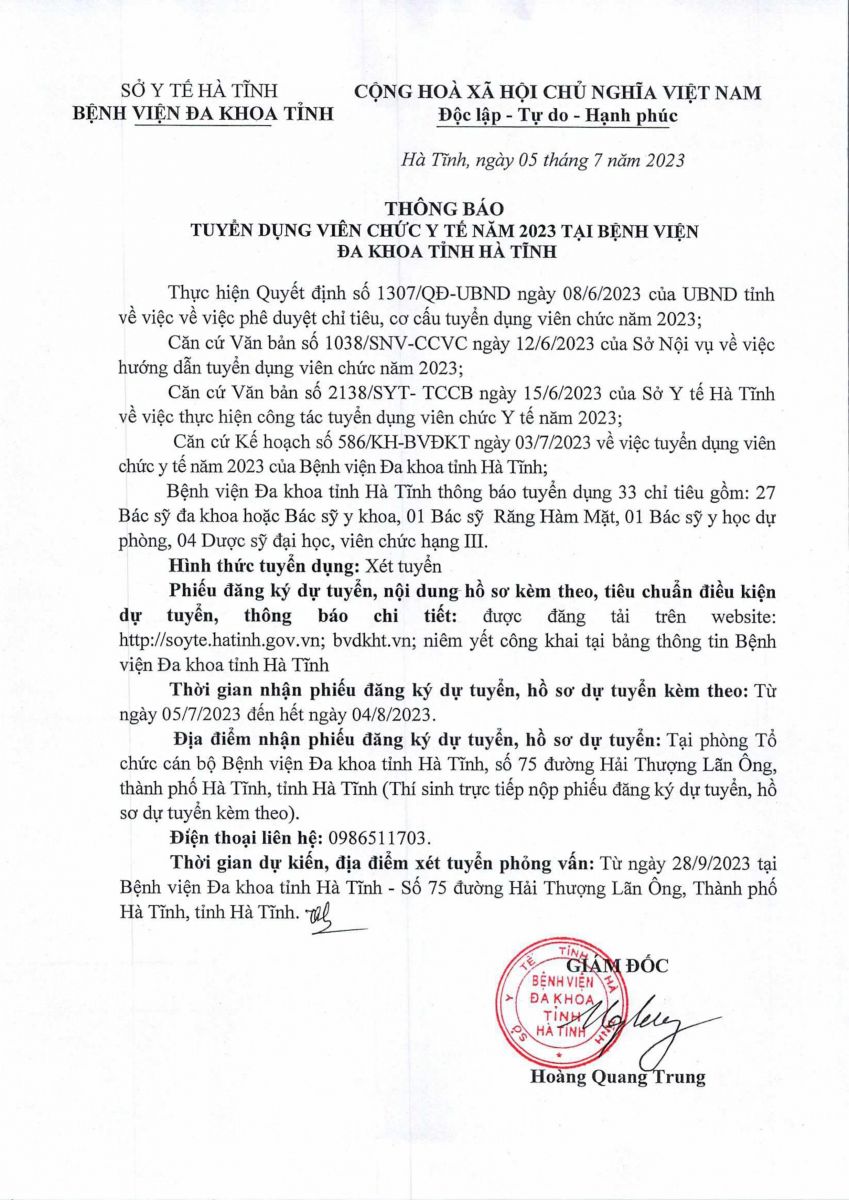 SỞ Y TẾ HÀ TĨNH
BỆNH VIỆN ĐA KHOA TỈNH

CỘNG HOÀ XÃ HỘI CHỦ NGHĨA VIỆT NAM
Độc lập - Tự do - Hạnh phúc

Hà Tĩnh, ngày 05 tháng 7 năm 2023

THÔNG BÁO
TUYỂN DỤNG VIÊN CHỨC Y TẾ NĂM 2023 TẠI BỆNH VIỆN ĐA KHOA TỈNH HÀ TĨNH

Thực hiện Quyết định số 1307/QĐ-UBND ngày 08/6/2023 của UBND tỉnh về việc về việc phê duyệt chỉ tiêu, cơ cấu tuyển dụng viên chức năm 2023;

Căn cứ Văn bản số 1038/SNV-CCVC ngày 12/6/2023 của Sở Nội vụ về việc hướng dẫn tuyển dụng viên chức năm 2023;

Căn cứ Văn bản số 2138/SYT- TCCB ngày 15/6/2023 của Sở Y tế Hà Tĩnh về việc thực hiện công tác tuyển dụng viên chức Y tế năm 2023;

Căn cứ Kế hoạch số 586/KH-BVĐKT ngày 03/7/2023 về việc tuyển dụng viên chức y tế năm 2023 của Bệnh viện Đa khoa tỉnh Hà Tĩnh;

Bệnh viện Đa khoa tỉnh Hà Tĩnh thông báo tuyển dụng 33 chỉ tiêu gồm: 27 Bác sỹ đa khoa hoặc Bác sỹ y khoa, 01 Bác sỹ Răng Hàm Mặt, 01 Bác sỹ y học dự phòng, 04 Dược sỹ đại học, viên chức hạng III.

Hình thức tuyển dụng: Xét tuyển

Phiếu đăng ký dự tuyển, nội dung hồ sơ kèm theo, tiêu chuẩn điều kiện dự tuyển, thông báo chi tiết: được đăng tải trên website: http://soyte.hatinh.gov.vn; bvdkht.vn; niêm yết công khai tại bảng thông tin Bệnh viện Đa khoa tỉnh Hà Tĩnh

Thời gian nhận phiếu đăng ký dự tuyển, hồ sơ dự tuyển kèm theo: Từ ngày 05/7/2023 đến hết ngày 04/8/2023.

Địa điểm nhận phiếu đăng ký dự tuyển, hồ sơ dự tuyển: Tại phòng Tổ chức cán bộ Bệnh viện Đa khoa tỉnh Hà Tĩnh, số 75 đường Hải Thượng Lãn Ông, thành phố Hà Tĩnh, tỉnh Hà Tĩnh (Thí sinh trực tiếp nộp phiếu đăng ký dự tuyển, hồ sơ dự tuyển kèm theo).

Điện thoại liên hệ: 0986511703.

Thời gian dự kiến, địa điểm xét tuyển phỏng vấn: Từ ngày 28/9/2023 tại Bệnh viện Đa khoa tỉnh Hà Tĩnh - Số 75 đường Hải Thượng Lãn Ông, Thành phố Hà Tĩnh, tỉnh Hà Tĩnh.

GIÁM ĐỐC

SỞ Y TẾ TỈNH HÀ TĨNH
BỆNH VIỆN ĐA KHOA TỈNH HÀ TĨNH

Hoàng Quang Trung